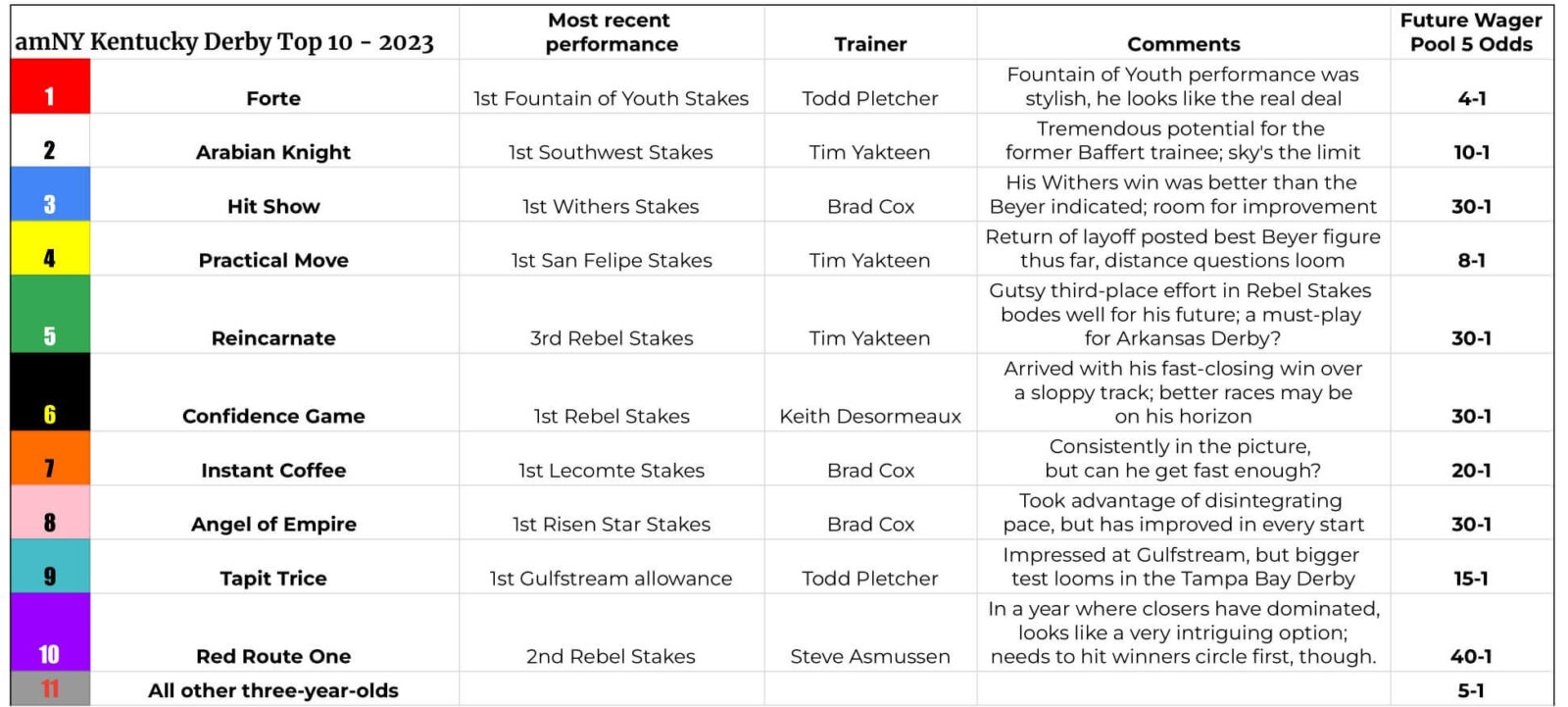 | amNY Kentucky Derby Top 10 - 2023 | | Most recent performance | Trainer | Comments | Future Wager Pool 5 Odds |
|---|---|---|---|---|---|
| 1 | Forte | 1st Fountain of Youth Stakes | Todd Pletcher | Fountain of Youth performance was stylish, he looks like the real deal | 4-1 |
| 2 | Arabian Knight | 1st Southwest Stakes | Tim Yakteen | Tremendous potential for the former Baffert trainee; sky's the limit | 10-1 |
| 3 | Hit Show | 1st Withers Stakes | Brad Cox | His Withers win was better than the Beyer indicated; room for improvement | 30-1 |
| 4 | Practical Move | 1st San Felipe Stakes | Tim Yakteen | Return of layoff posted best Beyer figure thus far, distance questions loom | 8-1 |
| 5 | Reincarnate | 3rd Rebel Stakes | Tim Yakteen | Gutsy third-place effort in Rebel Stakes bodes well for his future; a must-play for Arkansas Derby? | 30-1 |
| 6 | Confidence Game | 1st Rebel Stakes | Keith Desormeaux | Arrived with his fast-closing win over a sloppy track; better races may be on his horizon | 30-1 |
| 7 | Instant Coffee | 1st Lecomte Stakes | Brad Cox | Consistently in the picture, but can he get fast enough? | 20-1 |
| 8 | Angel of Empire | 1st Risen Star Stakes | Brad Cox | Took advantage of disintegrating pace, but has improved in every start | 30-1 |
| 9 | Tapit Trice | 1st Gulfstream allowance | Todd Pletcher | Impressed at Gulfstream, but bigger test looms in the Tampa Bay Derby | 15-1 |
| 10 | Red Route One | 2nd Rebel Stakes | Steve Asmussen | In a year where closers have dominated, looks like a very intriguing option; needs to hit winners circle first, though. | 40-1 |
| 11 | All other three-year-olds | | | | 5-1 |